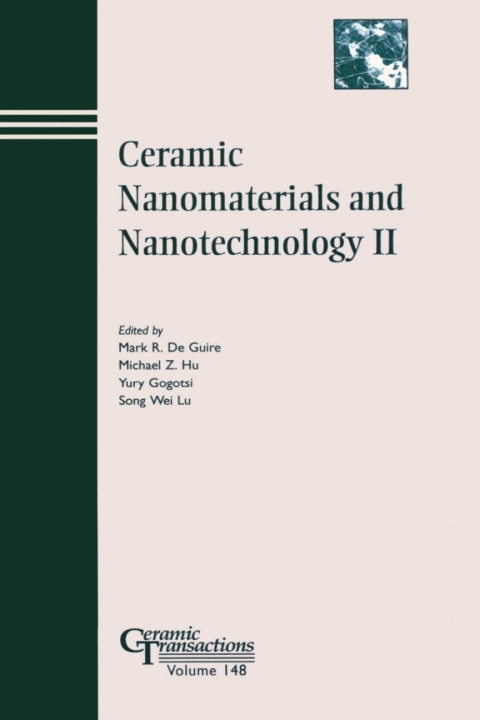 Ceramic Nanomaterials and Nanotechnology II

Edited by
Mark R. De Guire
Michael Z. Hu
Yury Gogotsi
Song Wei Lu

Ceramic Transactions
Volume 148